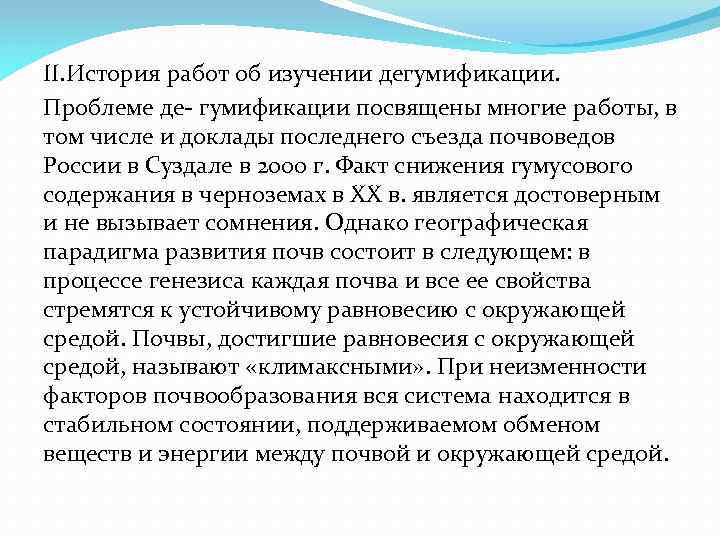 II.История работ об изучении дегумификации.

Проблеме де- гумификации посвящены многие работы, в том числе и доклады последнего съезда почвоведов России в Суздале в 2000 г. Факт снижения гумусового содержания в черноземах в XX в. является достоверным и не вызывает сомнения. Однако географическая парадигма развития почв состоит в следующем: в процессе генезиса каждая почва и все ее свойства стремятся к устойчивому равновесию с окружающей средой. Почвы, достигшие равновесия с окружающей средой, называют «климаксными». При неизменности факторов почвообразования вся система находится в стабильном состоянии, поддерживаемом обменом веществ и энергии между почвой и окружающей средой.